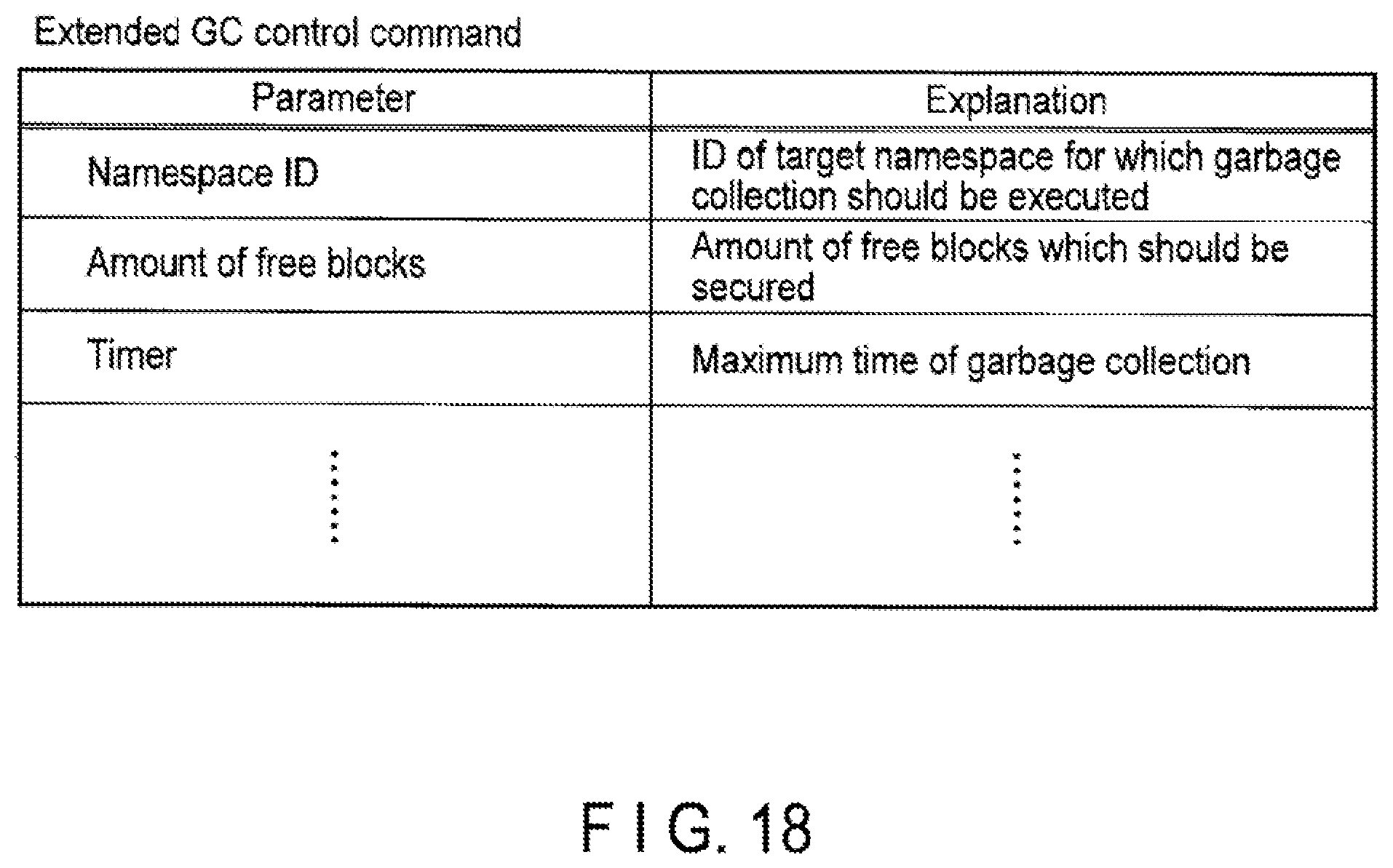 Extended GC control command

| Parameter | Explanation |
|---|---|
| Namespace ID | ID of target namespace for which garbage collection should be executed |
| Amount of free blocks | Amount of free blocks which should be secured |
| Timer | Maximum time of garbage collection |
| ⋮ | ⋮ |

F I G. 18